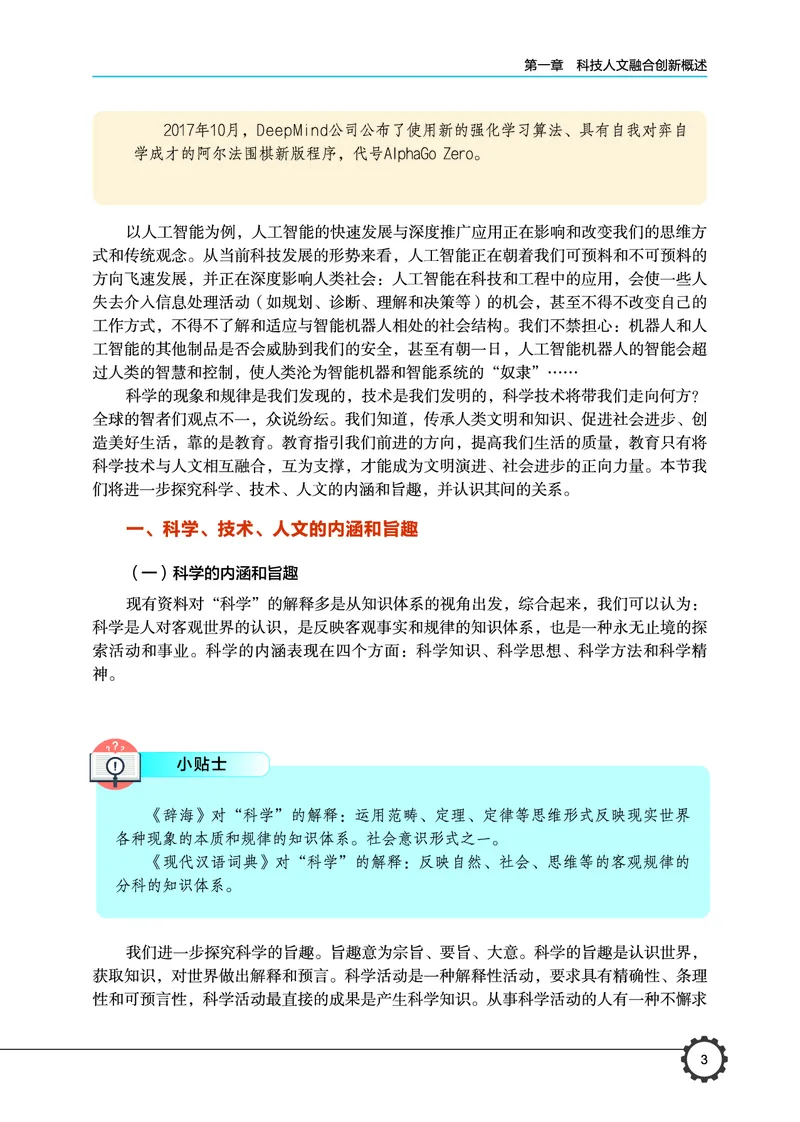 第一章　科技人文融合创新概述

2017年10月，DeepMind公司公布了使用新的强化学习算法、具有自我对弈自学成才的阿尔法围棋新版程序，代号AlphaGo Zero。

以人工智能为例，人工智能的快速发展与深度推广应用正在影响和改变我们的思维方式和传统观念。从当前科技发展的形势来看，人工智能正在朝着我们可预料和不可预料的方向飞速发展，并正在深度影响人类社会：人工智能在科技和工程中的应用，会使一些人失去介入信息处理活动（如规划、诊断、理解和决策等）的机会，甚至不得不改变自己的工作方式，不得不了解和适应与智能机器人相处的社会结构。我们不禁担心：机器人和人工智能的其他制品是否会威胁到我们的安全，甚至有朝一日，人工智能机器人的智能会超过人类的智慧和控制，使人类沦为智能机器和智能系统的“奴隶”……

科学的现象和规律是我们发现的，技术是我们发明的，科学技术将带我们走向何方？全球的智者们观点不一，众说纷纭。我们知道，传承人类文明和知识、促进社会进步、创造美好生活，靠的是教育。教育指引我们前进的方向，提高我们生活的质量，教育只有将科学技术与人文相互融合，互为支撑，才能成为文明演进、社会进步的正向力量。本节我们将进一步探究科学、技术、人文的内涵和旨趣，并认识其间的关系。

一、科学、技术、人文的内涵和旨趣

（一）科学的内涵和旨趣

现有资料对“科学”的解释多是从知识体系的视角出发，综合起来，我们可以认为：科学是人对客观世界的认识，是反映客观事实和规律的知识体系，也是一种永无止境的探索活动和事业。科学的内涵表现在四个方面：科学知识、科学思想、科学方法和科学精神。

小贴士

《辞海》对“科学”的解释：运用范畴、定理、定律等思维形式反映现实世界各种现象的本质和规律的知识体系。社会意识形式之一。

《现代汉语词典》对“科学”的解释：反映自然、社会、思维等的客观规律的分科的知识体系。

我们进一步探究科学的旨趣。旨趣意为宗旨、要旨、大意。科学的旨趣是认识世界，获取知识，对世界做出解释和预言。科学活动是一种解释性活动，要求具有精确性、条理性和可预言性，科学活动最直接的成果是产生科学知识。从事科学活动的人有一种不懈求

3